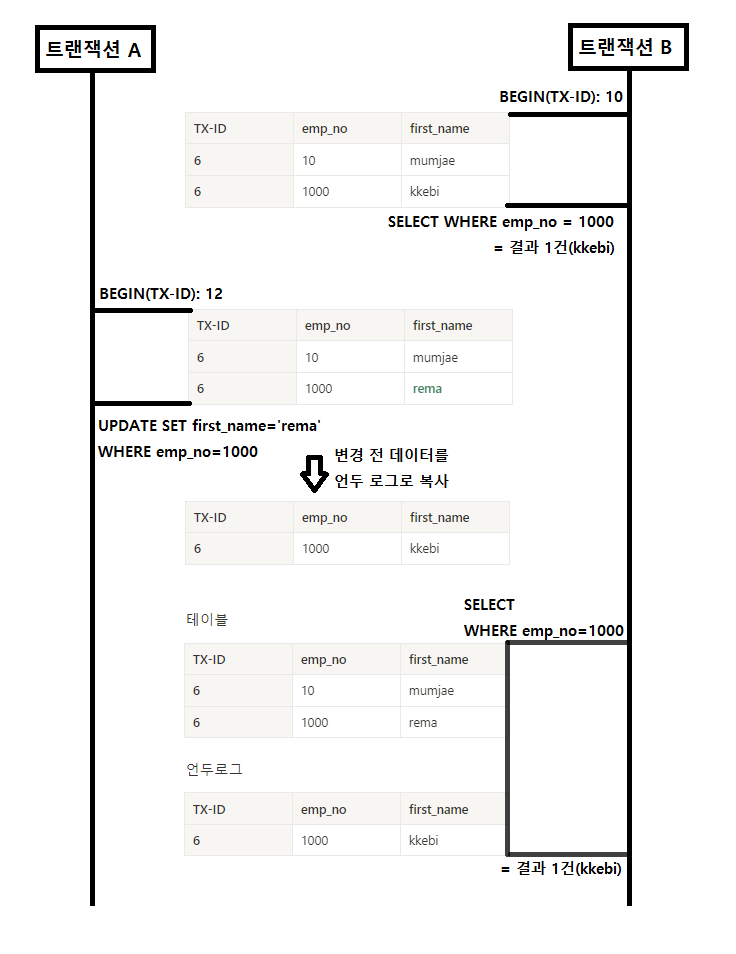 트랜잭션 A

트랜잭션 B

BEGIN(TX-ID): 10

| TX-ID | emp_no | first_name |
|---|---|---|
| 6 | 10 | mumjae |
| 6 | 1000 | kkebi |

SELECT WHERE emp_no = 1000
= 결과 1건(kkebi)

BEGIN(TX-ID): 12

| TX-ID | emp_no | first_name |
|---|---|---|
| 6 | 10 | mumjae |
| 6 | 1000 | rema |

UPDATE SET first_name='rema'
WHERE emp_no=1000

변경 전 데이터를
언두 로그로 복사

| TX-ID | emp_no | first_name |
|---|---|---|
| 6 | 1000 | kkebi |

SELECT
WHERE emp_no=1000

테이블

| TX-ID | emp_no | first_name |
|---|---|---|
| 6 | 10 | mumjae |
| 6 | 1000 | rema |

언두로그

| TX-ID | emp_no | first_name |
|---|---|---|
| 6 | 1000 | kkebi |

= 결과 1건(kkebi)